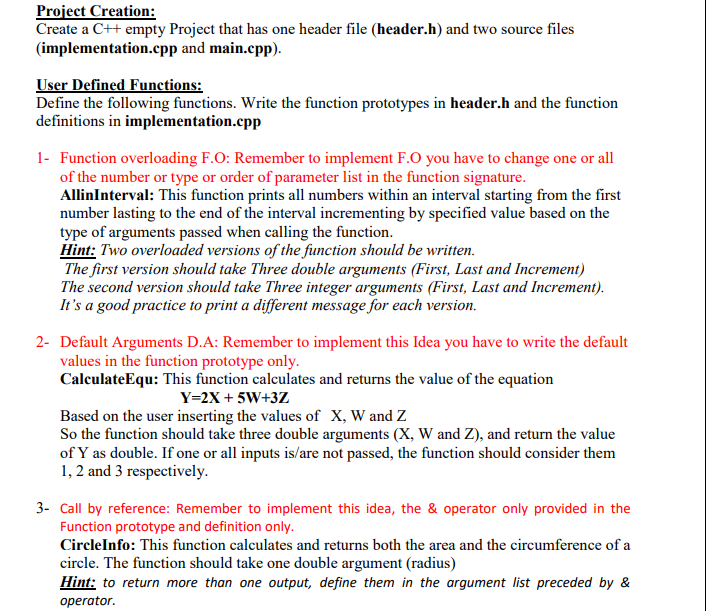 Project Creation:
Create a C++ empty Project that has one header file (header.h) and two source files (implementation.cpp and main.cpp).

User Defined Functions:
Define the following functions. Write the function prototypes in header.h and the function definitions in implementation.cpp

1- Function overloading F.O: Remember to implement F.O you have to change one or all of the number or type or order of parameter list in the function signature.
AllinInterval: This function prints all numbers within an interval starting from the first number lasting to the end of the interval incrementing by specified value based on the type of arguments passed when calling the function.
Hint: Two overloaded versions of the function should be written.
The first version should take Three double arguments (First, Last and Increment)
The second version should take Three integer arguments (First, Last and Increment).
It's a good practice to print a different message for each version.

2- Default Arguments D.A: Remember to implement this Idea you have to write the default values in the function prototype only.
CalculateEqu: This function calculates and returns the value of the equation
Y=2X + 5W+3Z
Based on the user inserting the values of X, W and Z
So the function should take three double arguments (X, W and Z), and return the value of Y as double. If one or all inputs is/are not passed, the function should consider them 1, 2 and 3 respectively.

3- Call by reference: Remember to implement this idea, the & operator only provided in the Function prototype and definition only.
CircleInfo: This function calculates and returns both the area and the circumference of a circle. The function should take one double argument (radius)
Hint: to return more than one output, define them in the argument list preceded by & operator.